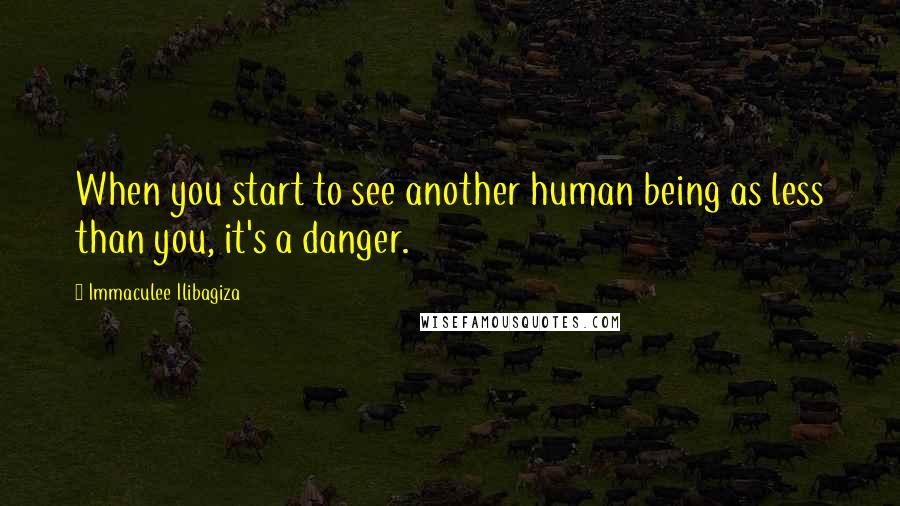 When you start to see another human being as less than you, it's a danger.

Immaculee Ilibagiza

WISEFAMOUSQUOTES.COM